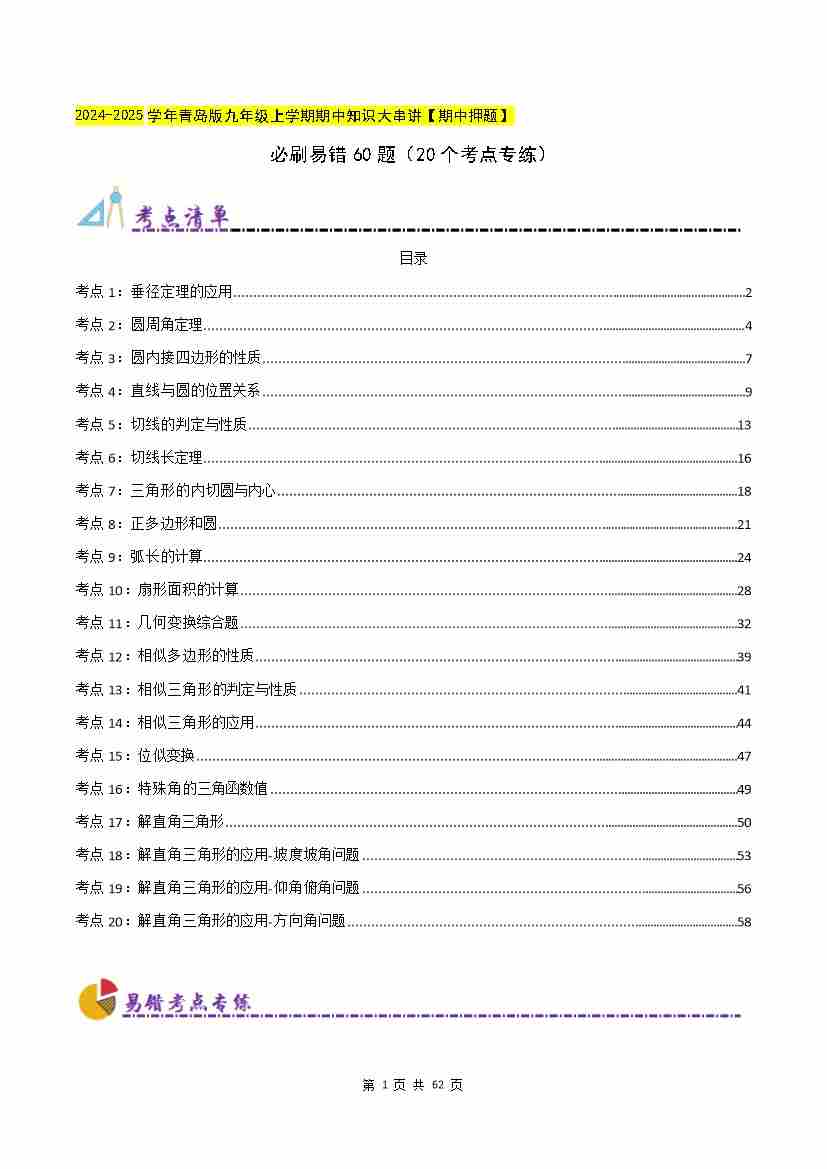 2024-2025 学年青岛版九年级上学期期中知识大串讲【期中押题】

必刷易错 60 题（20 个考点专练）

考点清单

目录

考点 1：垂径定理的应用......2

考点 2：圆周角定理......4

考点 3：圆内接四边形的性质......7

考点 4：直线与圆的位置关系......9

考点 5：切线的判定与性质......13

考点 6：切线长定理......16

考点 7：三角形的内切圆与内心......18

考点 8：正多边形和圆......21

考点 9：弧长的计算......24

考点 10：扇形面积的计算......28

考点 11：几何变换综合题......32

考点 12：相似多边形的性质......39

考点 13：相似三角形的判定与性质......41

考点 14：相似三角形的应用......44

考点 15：位似变换......47

考点 16：特殊角的三角函数值......49

考点 17：解直角三角形......50

考点 18：解直角三角形的应用-坡度坡角问题......53

考点 19：解直角三角形的应用-仰角俯角问题......56

考点 20：解直角三角形的应用-方向角问题......58

易错考点专练

第 1 页 共 62 页